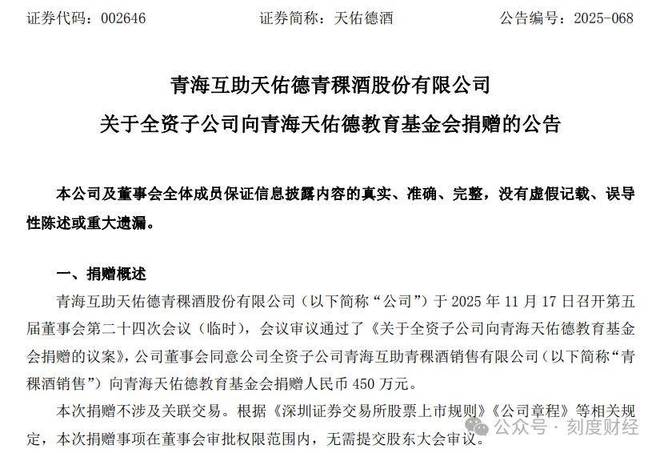 证券代码：002646　　证券简称：天佑德酒　　公告编号：2025-068

青海互助天佑德青稞酒股份有限公司
关于全资子公司向青海天佑德教育基金会捐赠的公告

本公司及董事会全体成员保证信息披露内容的真实、准确、完整，没有虚假记载、误导性陈述或重大遗漏。

一、捐赠概述

青海互助天佑德青稞酒股份有限公司（以下简称“公司”）于 2025 年 11 月 17 日召开第五届董事会第二十四次会议（临时），会议审议通过了《关于全资子公司向青海天佑德教育基金会捐赠的议案》，公司董事会同意公司全资子公司青海互助青稞酒销售有限公司（以下简称“青稞酒销售”）向青海天佑德教育基金会捐赠人民币 450 万元。

本次捐赠不涉及关联交易。根据《深圳证券交易所股票上市规则》《公司章程》等相关规定，本次捐赠事项在董事会审批权限范围内，无需提交股东大会审议。

公众号 · 刻度财经